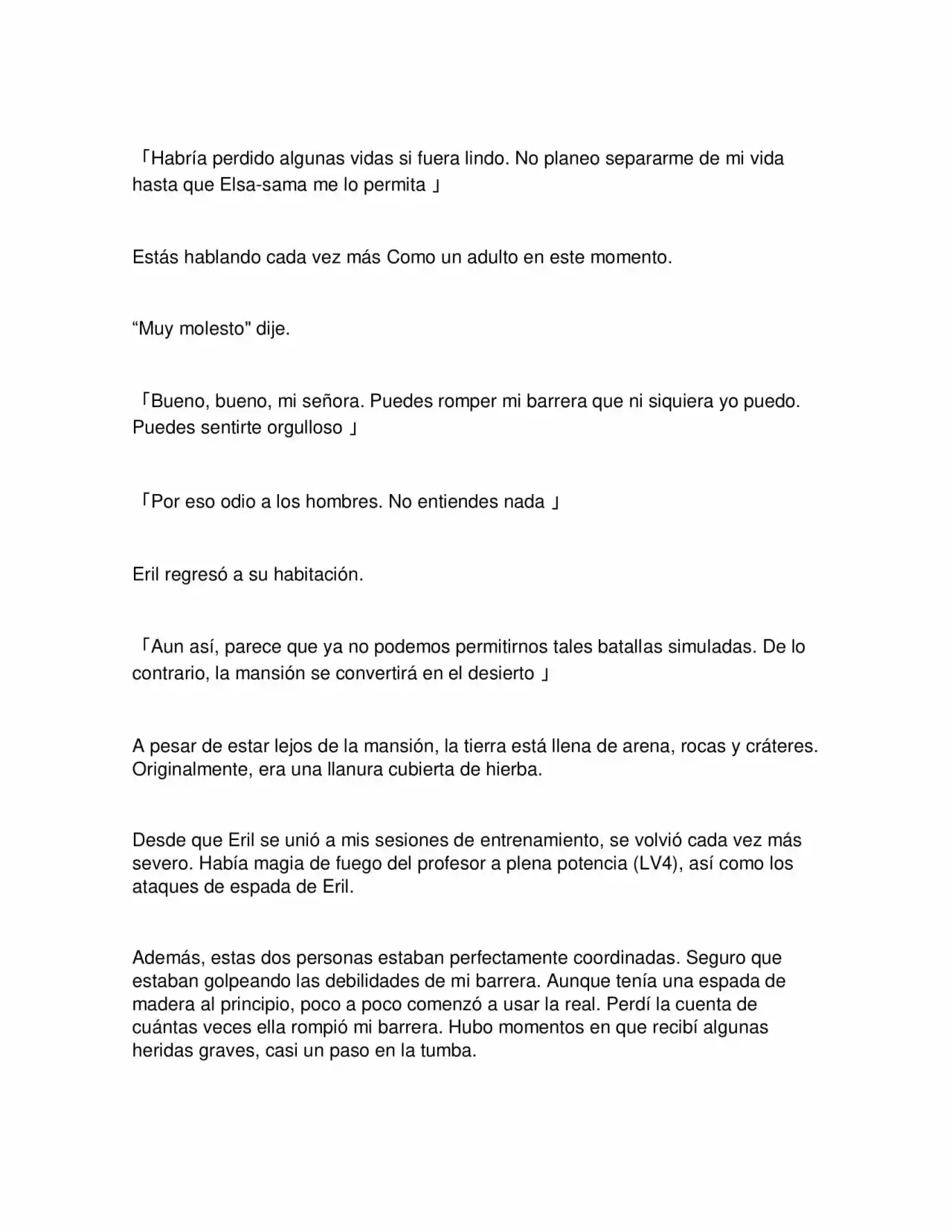 「Habría perdido algunas vidas si fuera lindo. No planeo separarme de mi vida hasta que Elsa-sama me lo permita 」

Estás hablando cada vez más Como un adulto en este momento.

“Muy molesto" dije.

「Bueno, bueno, mi señora. Puedes romper mi barrera que ni siquiera yo puedo. Puedes sentirte orgulloso 」

「Por eso odio a los hombres. No entiendes nada 」

Eril regresó a su habitación.

「Aun así, parece que ya no podemos permitirnos tales batallas simuladas. De lo contrario, la mansión se convertirá en el desierto 」

A pesar de estar lejos de la mansión, la tierra está llena de arena, rocas y cráteres. Originalmente, era una llanura cubierta de hierba.

Desde que Eril se unió a mis sesiones de entrenamiento, se volvió cada vez más severo. Había magia de fuego del profesor a plena potencia (LV4), así como los ataques de espada de Eril.

Además, estas dos personas estaban perfectamente coordinadas. Seguro que estaban golpeando las debilidades de mi barrera. Aunque tenía una espada de madera al principio, poco a poco comenzó a usar la real. Perdí la cuenta de cuántas veces ella rompió mi barrera. Hubo momentos en que recibí algunas heridas graves, casi un paso en la tumba.